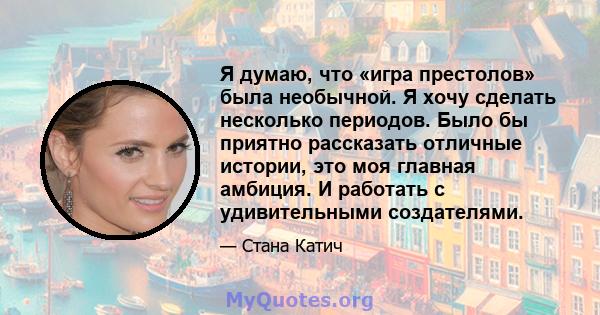 Я думаю, что «игра престолов» была необычной. Я хочу сделать несколько периодов. Было бы приятно рассказать отличные истории, это моя главная амбиция. И работать с удивительными создателями.

— Стана Катич

MyQuotes.org